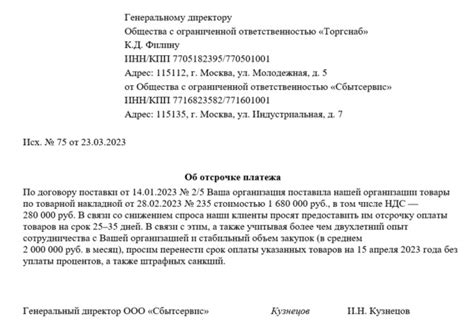 Генеральному директору
Общества с ограниченной ответственностью «Торгснаб»
К.Д. Филину
ИНН/КПП 7705182395/770501001
Адрес: 115112, г. Москва, ул. Молодежная, д. 5
от Общества с ограниченной ответственностью «Сбытсервис»
ИНН/КПП 7716823582/771601001
Адрес: 115135, г. Москва, ул. Индустриальная, д. 7

Исх. № 75 от 23.03.2023

Об отсрочке платежа

По договору поставки от 14.01.2023 № 2/5 Ваша организация поставила нашей организации товары по товарной накладной от 28.02.2023 № 235 стоимостью 1 680 000 руб., в том числе НДС — 280 000 руб. В связи со снижением спроса наши клиенты просят предоставить им отсрочку оплаты товаров на срок 25–35 дней. В связи с этим, а также учитывая более чем двухлетний опыт сотрудничества с Вашей организацией и стабильный объем закупок (в среднем 2 000 000 руб. в месяц), просим перенести срок оплаты указанных товаров на 15 апреля 2023 года без уплаты процентов, а также штрафных санкций.

Генеральный директор ООО «Сбытсервис» Кузнецов И.Н. Кузнецов